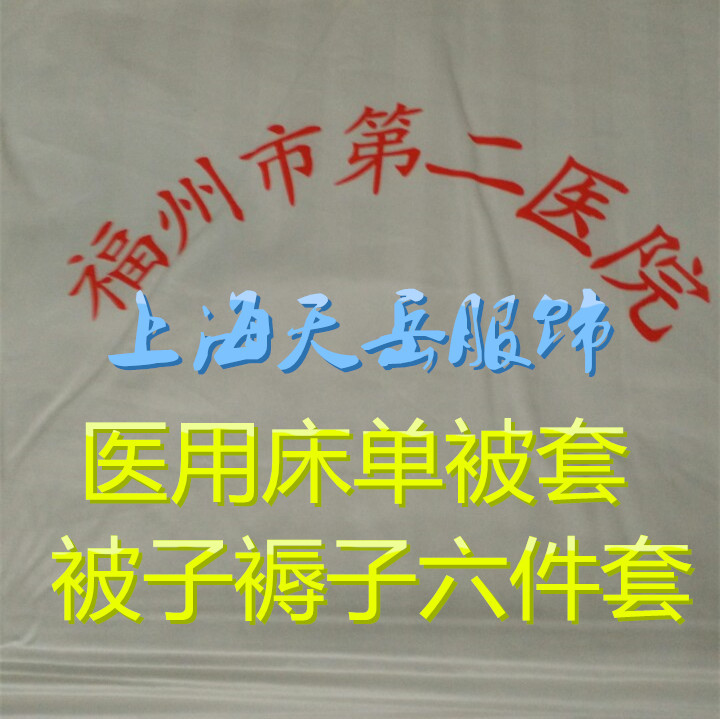 福州市第二医院

上海天岳服饰

医用床单被套

被子褥子六件套